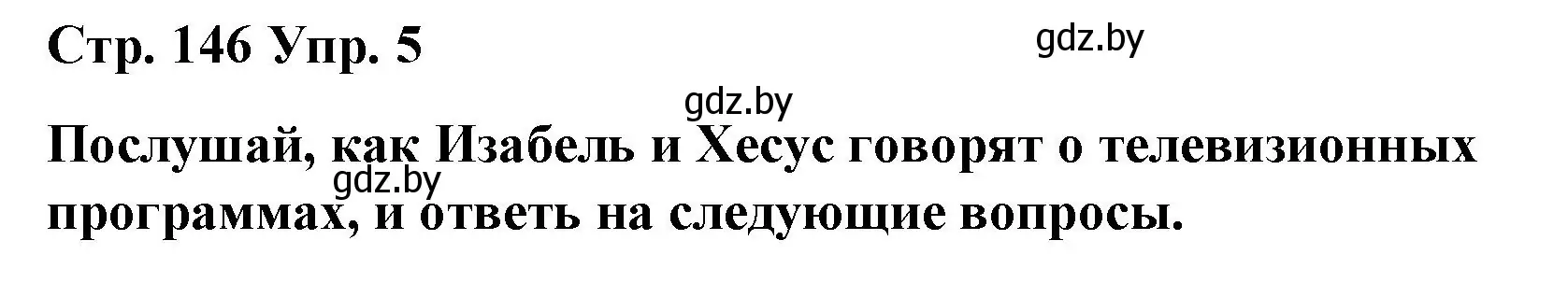 Стр. 146 Упр. 5

gdz.by

gdz.by

Послушай, как Изабель и Хесус говорят о телевизионных программах, и ответь на следующие вопросы.

gdz.by